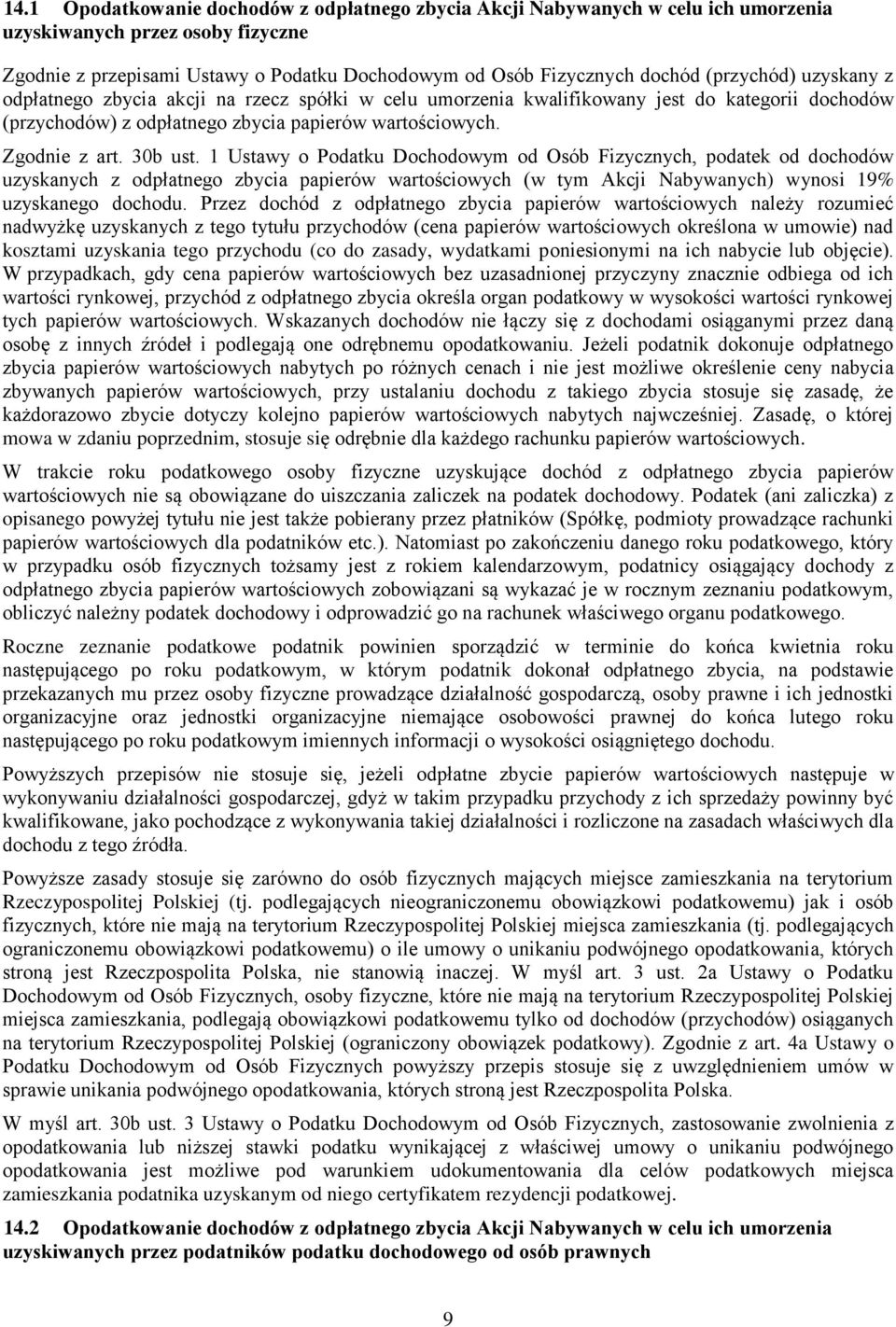 14.1 Opodatkowanie dochodów z odpłatnego zbycia Akcji Nabywanych w celu ich umorzenia uzyskiwanych przez osoby fizyczne

Zgodnie z przepisami Ustawy o Podatku Dochodowym od Osób Fizycznych dochód (przychód) uzyskany z odpłatnego zbycia akcji na rzecz spółki w celu umorzenia kwalifikowany jest do kategorii dochodów (przychodów) z odpłatnego zbycia papierów wartościowych.

Zgodnie z art. 30b ust. 1 Ustawy o Podatku Dochodowym od Osób Fizycznych, podatek od dochodów uzyskanych z odpłatnego zbycia papierów wartościowych (w tym Akcji Nabywanych) wynosi 19% uzyskanego dochodu. Przez dochód z odpłatnego zbycia papierów wartościowych należy rozumieć nadwyżkę uzyskanych z tego tytułu przychodów (cena papierów wartościowych określona w umowie) nad kosztami uzyskania tego przychodu (co do zasady, wydatkami poniesionymi na ich nabycie lub objęcie). W przypadkach, gdy cena papierów wartościowych bez uzasadnionej przyczyny znacznie odbiega od ich wartości rynkowej, przychód z odpłatnego zbycia określa organ podatkowy w wysokości wartości rynkowej tych papierów wartościowych. Wskazanych dochodów nie łączy się z dochodami osiąganymi przez daną osobę z innych źródeł i podlegają one odrębnemu opodatkowaniu. Jeżeli podatnik dokonuje odpłatnego zbycia papierów wartościowych nabytych po różnych cenach i nie jest możliwe określenie ceny nabycia zbywanych papierów wartościowych, przy ustalaniu dochodu z takiego zbycia stosuje się zasadę, że każdorazowo zbycie dotyczy kolejno papierów wartościowych nabytych najwcześniej. Zasadę, o której mowa w zdaniu poprzednim, stosuje się odrębnie dla każdego rachunku papierów wartościowych.

W trakcie roku podatkowego osoby fizyczne uzyskujące dochód z odpłatnego zbycia papierów wartościowych nie są obowiązane do uiszczania zaliczek na podatek dochodowy. Podatek (ani zaliczka) z opisanego powyżej tytułu nie jest także pobierany przez płatników (Spółkę, podmioty prowadzące rachunki papierów wartościowych dla podatników etc.). Natomiast po zakończeniu danego roku podatkowego, który w przypadku osób fizycznych tożsamy jest z rokiem kalendarzowym, podatnicy osiągający dochody z odpłatnego zbycia papierów wartościowych zobowiązani są wykazać je w rocznym zeznaniu podatkowym, obliczyć należny podatek dochodowy i odprowadzić go na rachunek właściwego organu podatkowego.

Roczne zeznanie podatkowe podatnik powinien sporządzić w terminie do końca kwietnia roku następującego po roku podatkowym, w którym podatnik dokonał odpłatnego zbycia, na podstawie przekazanych mu przez osoby fizyczne prowadzące działalność gospodarczą, osoby prawne i ich jednostki organizacyjne oraz jednostki organizacyjne niemające osobowości prawnej do końca lutego roku następującego po roku podatkowym imiennych informacji o wysokości osiągniętego dochodu.

Powyższych przepisów nie stosuje się, jeżeli odpłatne zbycie papierów wartościowych następuje w wykonywaniu działalności gospodarczej, gdyż w takim przypadku przychody z ich sprzedaży powinny być kwalifikowane, jako pochodzące z wykonywania takiej działalności i rozliczone na zasadach właściwych dla dochodu z tego źródła.

Powyższe zasady stosuje się zarówno do osób fizycznych mających miejsce zamieszkania na terytorium Rzeczypospolitej Polskiej (tj. podlegających nieograniczonemu obowiązkowi podatkowemu) jak i osób fizycznych, które nie mają na terytorium Rzeczypospolitej Polskiej miejsca zamieszkania (tj. podlegających ograniczonemu obowiązkowi podatkowemu) o ile umowy o unikaniu podwójnego opodatkowania, których stroną jest Rzeczpospolita Polska, nie stanowią inaczej. W myśl art. 3 ust. 2a Ustawy o Podatku Dochodowym od Osób Fizycznych, osoby fizyczne, które nie mają na terytorium Rzeczypospolitej Polskiej miejsca zamieszkania, podlegają obowiązkowi podatkowemu tylko od dochodów (przychodów) osiąganych na terytorium Rzeczypospolitej Polskiej (ograniczony obowiązek podatkowy). Zgodnie z art. 4a Ustawy o Podatku Dochodowym od Osób Fizycznych powyższy przepis stosuje się z uwzględnieniem umów w sprawie unikania podwójnego opodatkowania, których stroną jest Rzeczpospolita Polska.

W myśl art. 30b ust. 3 Ustawy o Podatku Dochodowym od Osób Fizycznych, zastosowanie zwolnienia z opodatkowania lub niższej stawki podatku wynikającej z właściwej umowy o unikaniu podwójnego opodatkowania jest możliwe pod warunkiem udokumentowania dla celów podatkowych miejsca zamieszkania podatnika uzyskanym od niego certyfikatem rezydencji podatkowej.

14.2 Opodatkowanie dochodów z odpłatnego zbycia Akcji Nabywanych w celu ich umorzenia uzyskiwanych przez podatników podatku dochodowego od osób prawnych

9